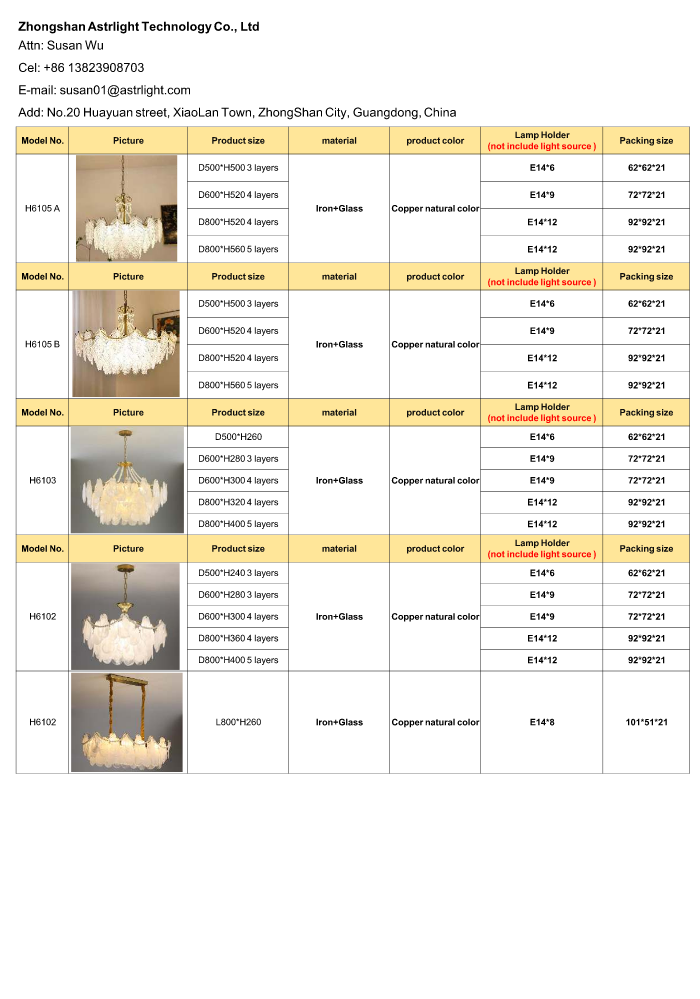 Zhongshan Astrlight Technology Co., Ltd
Attn: Susan Wu
Cel: +86 13823908703
E-mail: susan01@astrlight.com
Add: No.20 Huayuan street, XiaoLan Town, ZhongShan City, Guangdong, China

| Model No. | Picture | Product size | material | product color | Lamp Holder (not include light source ) | Packing size |
|---|---|---|---|---|---|---|
| H6105 A | | D500*H500 3 layers | Iron+Glass | Copper natural color | E14*6 | 62*62*21 |
| | | D600*H520 4 layers | | | E14*9 | 72*72*21 |
| | | D800*H520 4 layers | | | E14*12 | 92*92*21 |
| | | D800*H560 5 layers | | | E14*12 | 92*92*21 |
| Model No. | Picture | Product size | material | product color | Lamp Holder (not include light source ) | Packing size |
| H6105 B | | D500*H500 3 layers | Iron+Glass | Copper natural color | E14*6 | 62*62*21 |
| | | D600*H520 4 layers | | | E14*9 | 72*72*21 |
| | | D800*H520 4 layers | | | E14*12 | 92*92*21 |
| | | D800*H560 5 layers | | | E14*12 | 92*92*21 |
| Model No. | Picture | Product size | material | product color | Lamp Holder (not include light source ) | Packing size |
| H6103 | | D500*H260 | Iron+Glass | Copper natural color | E14*6 | 62*62*21 |
| | | D600*H280 3 layers | | | E14*9 | 72*72*21 |
| | | D600*H300 4 layers | | | E14*9 | 72*72*21 |
| | | D800*H320 4 layers | | | E14*12 | 92*92*21 |
| | | D800*H400 5 layers | | | E14*12 | 92*92*21 |
| Model No. | Picture | Product size | material | product color | Lamp Holder (not include light source ) | Packing size |
| H6102 | | D500*H240 3 layers | Iron+Glass | Copper natural color | E14*6 | 62*62*21 |
| | | D600*H280 3 layers | | | E14*9 | 72*72*21 |
| | | D600*H300 4 layers | | | E14*9 | 72*72*21 |
| | | D800*H360 4 layers | | | E14*12 | 92*92*21 |
| | | D800*H400 5 layers | | | E14*12 | 92*92*21 |
| H6102 | | L800*H260 | Iron+Glass | Copper natural color | E14*8 | 101*51*21 |